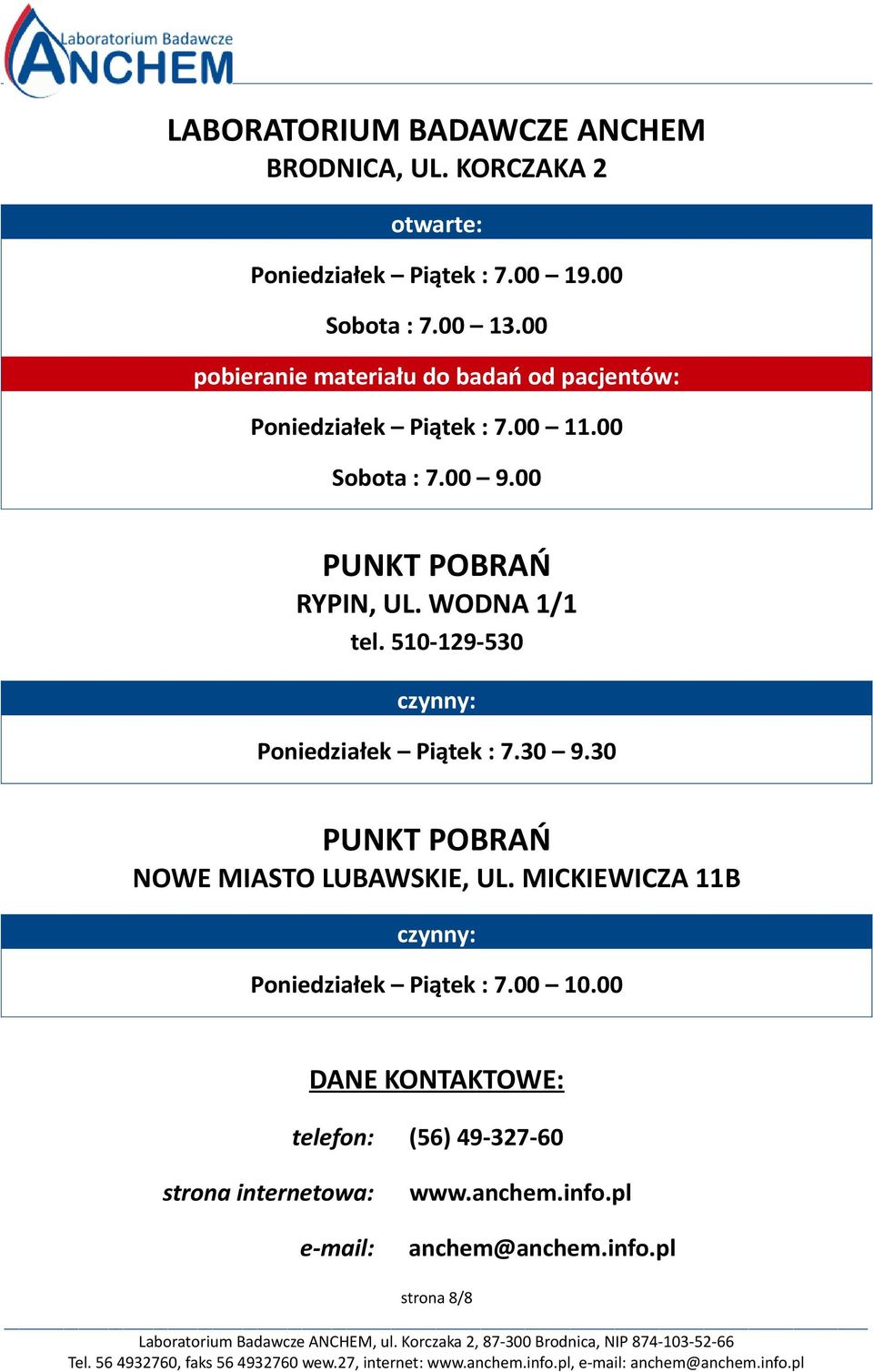 Laboratorium Badawcze
ANCHEM

LABORATORIUM BADAWCZE ANCHEM
BRODNICA, UL. KORCZAKA 2

otwarte:

Poniedziałek – Piątek : 7.00 – 19.00

Sobota : 7.00 – 13.00

pobieranie materiału do badań od pacjentów:

Poniedziałek – Piątek : 7.00 – 11.00

Sobota : 7.00 – 9.00

PUNKT POBRAŃ
RYPIN, UL. WODNA 1/1
tel. 510-129-530

czynny:

Poniedziałek – Piątek : 7.30 – 9.30

PUNKT POBRAŃ
NOWE MIASTO LUBAWSKIE, UL. MICKIEWICZA 11B

czynny:

Poniedziałek – Piątek : 7.00 – 10.00

DANE KONTAKTOWE:

telefon: (56) 49-327-60

strona internetowa: www.anchem.info.pl

e-mail: anchem@anchem.info.pl

strona 8/8

Laboratorium Badawcze ANCHEM, ul. Korczaka 2, 87-300 Brodnica, NIP 874-103-52-66
Tel. 56 4932760, faks 56 4932760 wew.27, internet: www.anchem.info.pl, e-mail: anchem@anchem.info.pl